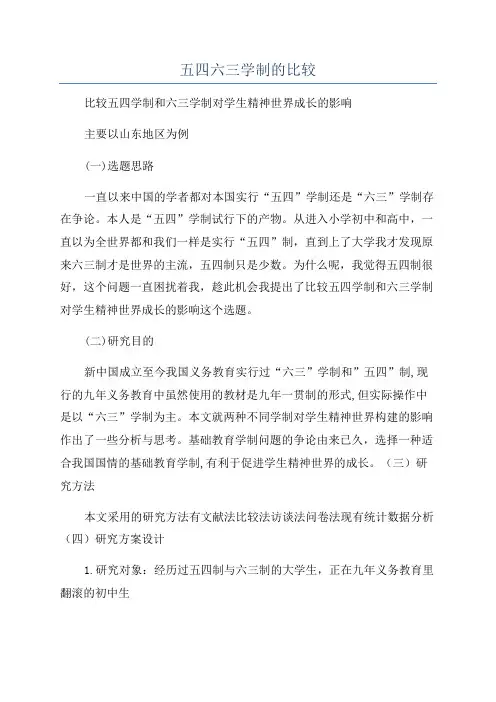 五四六三学制的比较

比较五四学制和六三学制对学生精神世界成长的影响

主要以山东地区为例

(一)选题思路

一直以来中国的学者都对本国实行“五四”学制还是“六三”学制存在争论。本人是“五四”学制试行下的产物。从进入小学初中和高中，一直以为全世界都和我们一样是实行“五四”制，直到上了大学我才发现原来六三制才是世界的主流，五四制只是少数。为什么呢，我觉得五四制很好，这个问题一直困扰着我，趁此机会我提出了比较五四学制和六三学制对学生精神世界成长的影响这个选题。

(二)研究目的

新中国成立至今我国义务教育实行过“六三”学制和”五四”制,现行的九年义务教育中虽然使用的教材是九年一贯制的形式,但实际操作中是以“六三”学制为主。本文就两种不同学制对学生精神世界构建的影响作出了一些分析与思考。基础教育学制问题的争论由来已久，选择一种适合我国国情的基础教育学制,有利于促进学生精神世界的成长。（三）研究方法

本文采用的研究方法有文献法比较法访谈法问卷法现有统计数据分析（四）研究方案设计

1.研究对象：经历过五四制与六三制的大学生，正在九年义务教育里翻滚的初中生